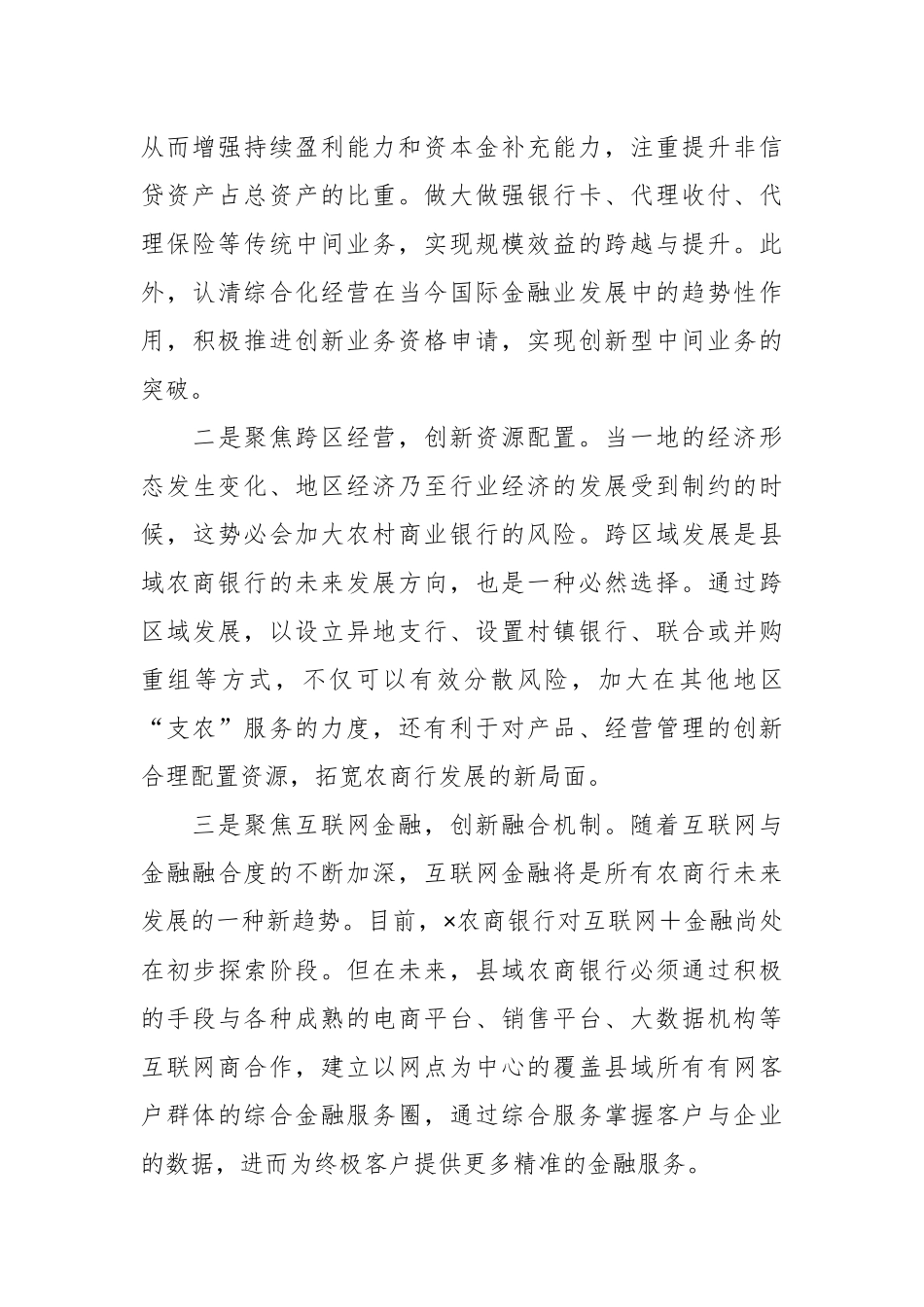 从而增强持续盈利能力和资本金补充能力，注重提升非信贷资产占总资产的比重。做大做强银行卡、代理收付、代理保险等传统中间业务，实现规模效益的跨越与提升。此外，认清综合化经营在当今国际金融业发展中的趋势性作用，积极推进创新业务资格申请，实现创新型中间业务的突破。

二是聚焦跨区经营，创新资源配置。当一地的经济形态发生变化、地区经济乃至行业经济的发展受到制约的时候，这势必会加大农村商业银行的风险。跨区域发展是县域农商银行的未来发展方向，也是一种必然选择。通过跨区域发展，以设立异地支行、设置村镇银行、联合或并购重组等方式，不仅可以有效分散风险，加大在其他地区“支农”服务的力度，还有利于对产品、经营管理的创新合理配置资源，拓宽农商行发展的新局面。

三是聚焦互联网金融，创新融合机制。随着互联网与金融融合度的不断加深，互联网金融将是所有农商行未来发展的一种新趋势。目前，×农商银行对互联网＋金融尚处在初步探索阶段。但在未来，县域农商银行必须通过积极的手段与各种成熟的电商平台、销售平台、大数据机构等互联网商合作，建立以网点为中心的覆盖县域所有有网客户群体的综合金融服务圈，通过综合服务掌握客户与企业的数据，进而为终极客户提供更多精准的金融服务。